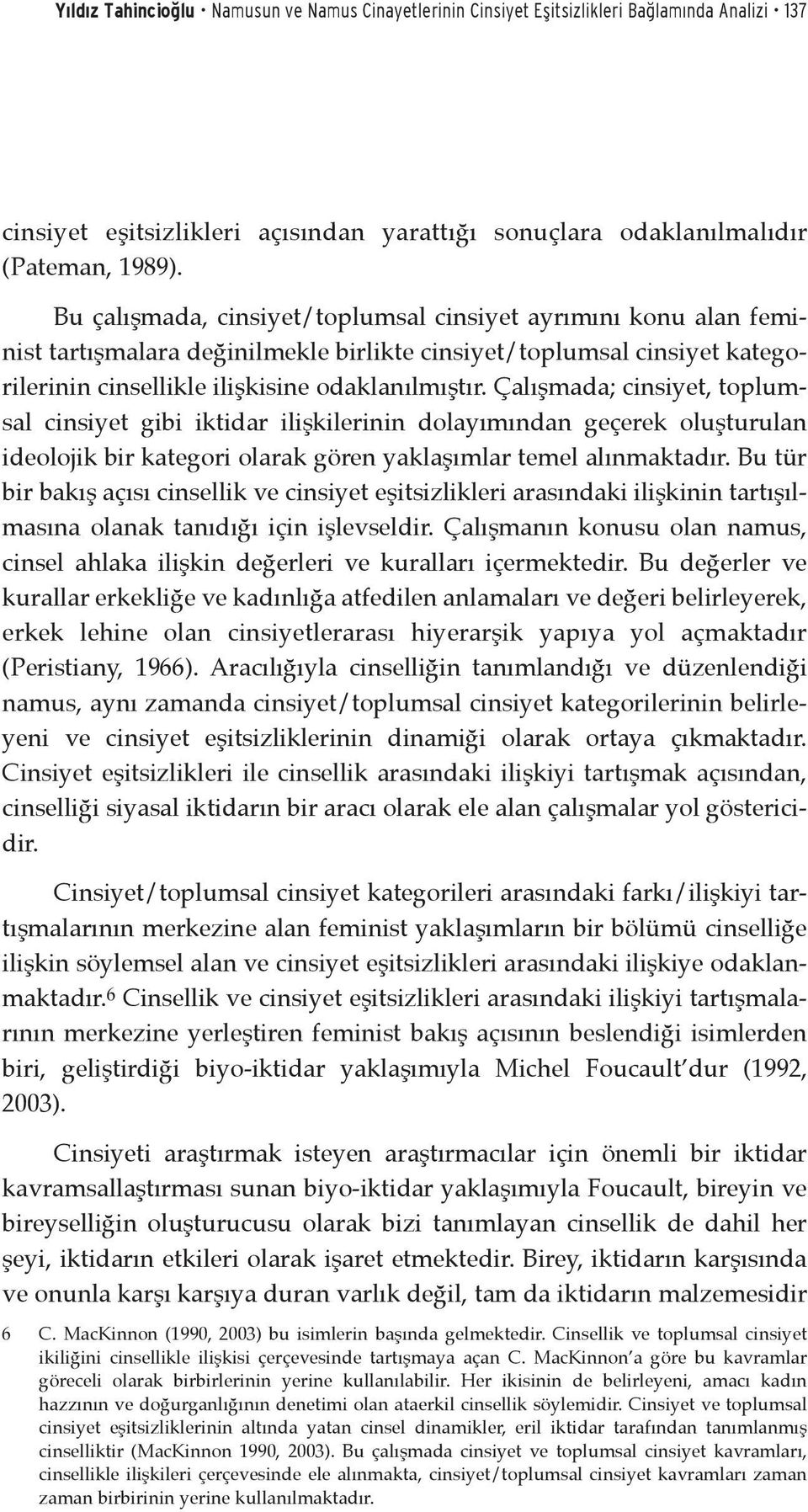 Yıldız Tahincioğlu • Namusun ve Namus Cinayetlerinin Cinsiyet Eşitsizlikleri Bağlamında Analizi • 137

cinsiyet eşitsizlikleri açısından yarattığı sonuçlara odaklanılmalıdır (Pateman, 1989).

Bu çalışmada, cinsiyet/toplumsal cinsiyet ayrımını konu alan feminist tartışmalara değinilmekle birlikte cinsiyet/toplumsal cinsiyet kategorilerinin cinsellikle ilişkisine odaklanılmıştır. Çalışmada; cinsiyet, toplumsal cinsiyet gibi iktidar ilişkilerinin dolayımından geçerek oluşturulan ideolojik bir kategori olarak gören yaklaşımlar temel alınmaktadır. Bu tür bir bakış açısı cinsellik ve cinsiyet eşitsizlikleri arasındaki ilişkinin tartışılmasına olanak tanıdığı için işlevseldir. Çalışmanın konusu olan namus, cinsel ahlaka ilişkin değerleri ve kuralları içermektedir. Bu değerler ve kurallar erkekliğe ve kadınlığa atfedilen anlamaları ve değeri belirleyerek, erkek lehine olan cinsiyetlerarası hiyerarşik yapıya yol açmaktadır (Peristiany, 1966). Aracılığıyla cinselliğin tanımlandığı ve düzenlendiği namus, aynı zamanda cinsiyet/toplumsal cinsiyet kategorilerinin belirleyeni ve cinsiyet eşitsizliklerinin dinamiği olarak ortaya çıkmaktadır. Cinsiyet eşitsizlikleri ile cinsellik arasındaki ilişkiyi tartışmak açısından, cinselliği siyasal iktidarın bir aracı olarak ele alan çalışmalar yol göstericidir.

Cinsiyet/toplumsal cinsiyet kategorileri arasındaki farkı/ilişkiyi tartışmalarının merkezine alan feminist yaklaşımların bir bölümü cinselliğe ilişkin söylemsel alan ve cinsiyet eşitsizlikleri arasındaki ilişkiye odaklanmaktadır.$^6$ Cinsellik ve cinsiyet eşitsizlikleri arasındaki ilişkiyi tartışmalarının merkezine yerleştiren feminist bakış açısının beslendiği isimlerden biri, geliştirdiği biyo-iktidar yaklaşımıyla Michel Foucault'dur (1992, 2003).

Cinsiyeti araştırmak isteyen araştırmacılar için önemli bir iktidar kavramsallaştırması sunan biyo-iktidar yaklaşımıyla Foucault, bireyin ve bireyselliğin oluşturucusu olarak bizi tanımlayan cinsellik de dahil her şeyi, iktidarın etkileri olarak işaret etmektedir. Birey, iktidarın karşısında ve onunla karşı karşıya duran varlık değil, tam da iktidarın malzemesidir

6 C. MacKinnon (1990, 2003) bu isimlerin başında gelmektedir. Cinsellik ve toplumsal cinsiyet ikiliğini cinsellikle ilişkisi çerçevesinde tartışmaya açan C. MacKinnon'a göre bu kavramlar göreceli olarak birbirlerinin yerine kullanılabilir. Her ikisinin de belirleyeni, amacı kadın hazzının ve doğurganlığının denetimi olan ataerkil cinsellik söylemidir. Cinsiyet ve toplumsal cinsiyet eşitsizliklerinin altında yatan cinsel dinamikler, eril iktidar tarafından tanımlanmış cinselliktir (MacKinnon 1990, 2003). Bu çalışmada cinsiyet ve toplumsal cinsiyet kavramları, cinsellikle ilişkileri çerçevesinde ele alınmakta, cinsiyet/toplumsal cinsiyet kavramları zaman zaman birbirinin yerine kullanılmaktadır.